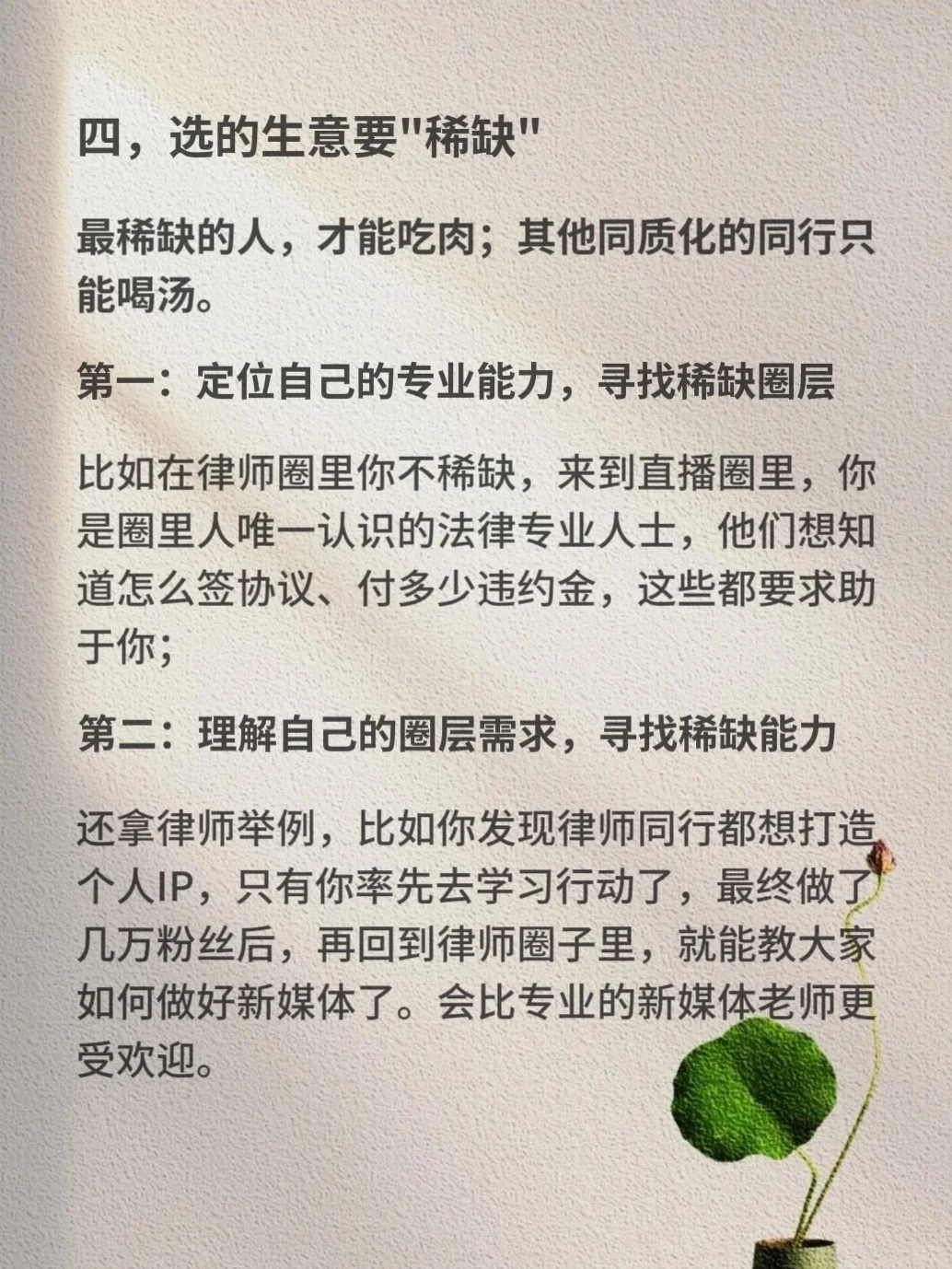 四，选的生意要“稀缺”

最稀缺的人，才能吃肉；其他同质化的同行只能喝汤。

第一：定位自己的专业能力，寻找稀缺圈层

比如在律师圈里你不稀缺，来到直播圈里，你是圈里人唯一认识的法律专业人士，他们想知道怎么签协议、付多少违约金，这些都要求助于你；

第二：理解自己的圈层需求，寻找稀缺能力

还拿律师举例，比如你发现律师同行都想打造个人IP，只有你率先去学习行动了，最终做了几万粉丝后，再回到律师圈子里，就能教大家如何做好新媒体了。会比专业的新媒体老师更受欢迎。